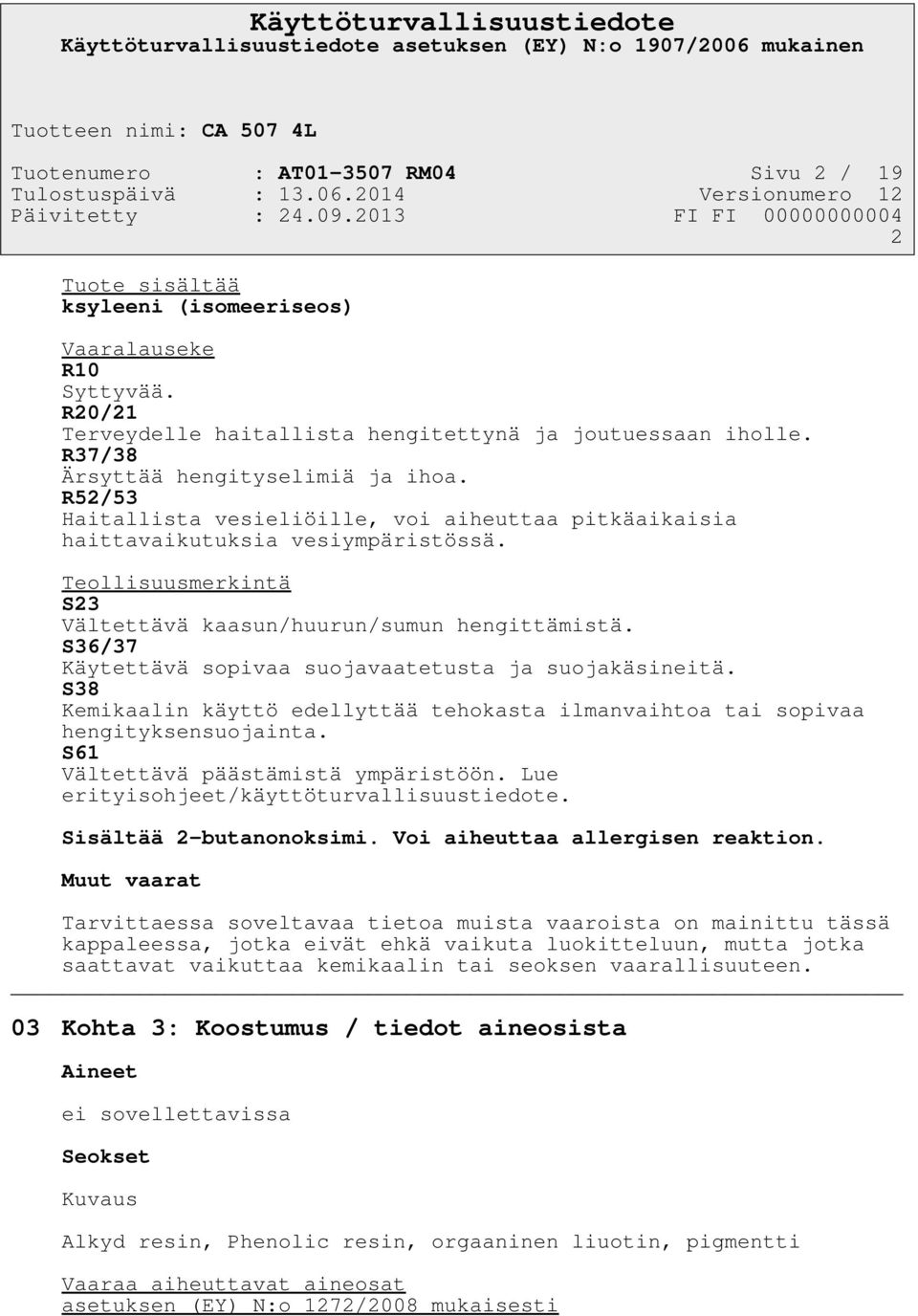 Käyttöturvallisuustiedote
Käyttöturvallisuustiedote asetuksen (EY) N:o 1907/2006 mukainen

Tuotteen nimi: CA 507 4L

Tuotenumero : AT01-3507 RM04 Sivu 2 / 19
Tulostuspäivä : 13.06.2014 Versionumero 12
Päivitetty : 24.09.2013 FI FI 00000000004
2

Tuote sisältää
ksyleeni (isomeeriseos)

Vaaralauseke
R10
Syttyvää.
R20/21
Terveydelle haitallista hengitettynä ja joutuessaan iholle.
R37/38
Ärsyttää hengityselimiä ja ihoa.
R52/53
Haitallista vesieliöille, voi aiheuttaa pitkäaikaisia haittavaikutuksia vesiympäristössä.

Teollisuusmerkintä
S23
Vältettävä kaasun/huurun/sumun hengittämistä.
S36/37
Käytettävä sopivaa suojavaatetusta ja suojakäsineitä.
S38
Kemikaalin käyttö edellyttää tehokasta ilmanvaihtoa tai sopivaa hengityksensuojainta.
S61
Vältettävä päästämistä ympäristöön. Lue erityisohjeet/käyttöturvallisuustiedote.

Sisältää 2-butanonoksimi. Voi aiheuttaa allergisen reaktion.

Muut vaarat

Tarvittaessa soveltavaa tietoa muista vaaroista on mainittu tässä kappaleessa, jotka eivät ehkä vaikuta luokitteluun, mutta jotka saattavat vaikuttaa kemikaalin tai seoksen vaarallisuuteen.

03 Kohta 3: Koostumus / tiedot aineosista

Aineet

ei sovellettavissa

Seokset

Kuvaus

Alkyd resin, Phenolic resin, orgaaninen liuotin, pigmentti

Vaaraa aiheuttavat aineosat
asetuksen (EY) N:o 1272/2008 mukaisesti